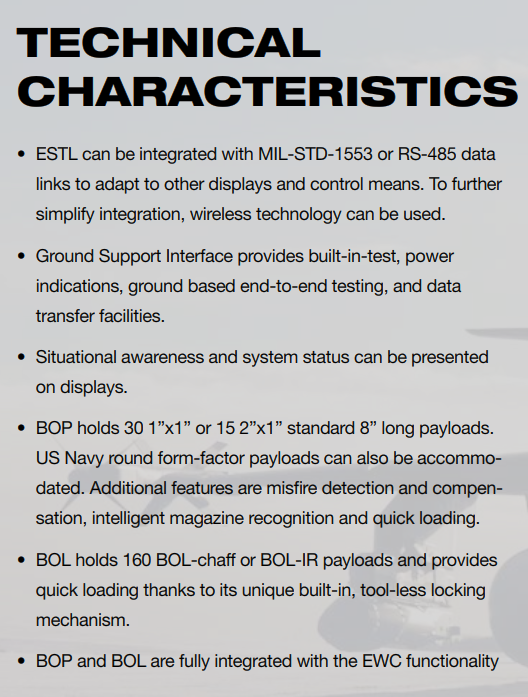 TECHNICAL CHARACTERISTICS

• ESTL can be integrated with MIL-STD-1553 or RS-485 data links to adapt to other displays and control means. To further simplify integration, wireless technology can be used.

• Ground Support Interface provides built-in-test, power indications, ground based end-to-end testing, and data transfer facilities.

• Situational awareness and system status can be presented on displays.

• BOP holds 30 1”x1” or 15 2”x1” standard 8” long payloads. US Navy round form-factor payloads can also be accommodated. Additional features are misfire detection and compensation, intelligent magazine recognition and quick loading.

• BOL holds 160 BOL-chaff or BOL-IR payloads and provides quick loading thanks to its unique built-in, tool-less locking mechanism.

• BOP and BOL are fully integrated with the EWC functionality